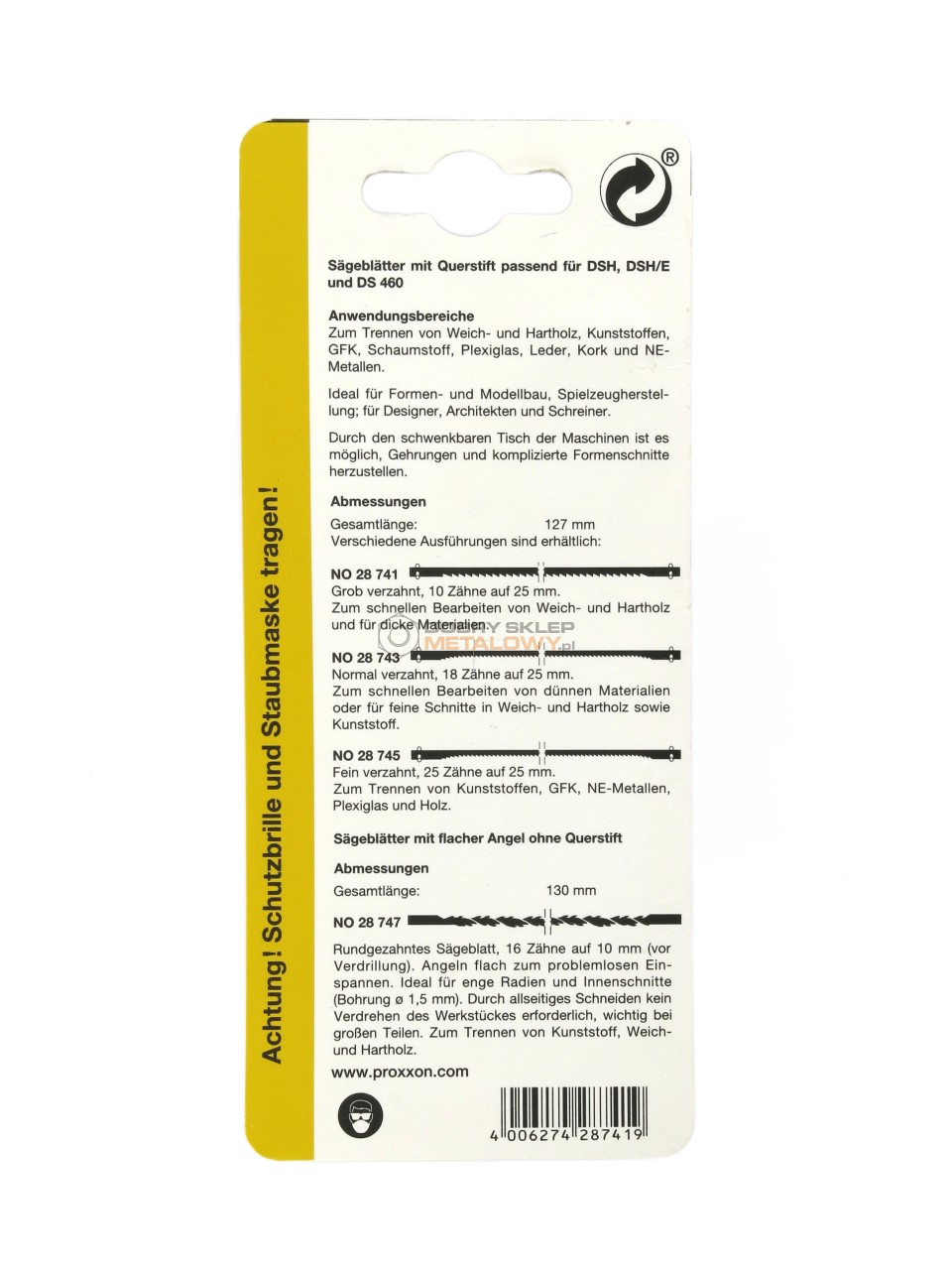 Achtung! Schutzbrille und Staubmaske tragen!

®

Sägeblätter mit Querstift passend für DSH, DSH/E und DS 460

Anwendungsbereiche
Zum Trennen von Weich- und Hartholz, Kunststoffen, GFK, Schaumstoff, Plexiglas, Leder, Kork und NE-Metallen.

Ideal für Formen- und Modellbau, Spielzeugherstellung; für Designer, Architekten und Schreiner.

Durch den schwenkbaren Tisch der Maschinen ist es möglich, Gehrungen und komplizierte Formenschnitte herzustellen.

Abmessungen
Gesamtlänge: 127 mm
Verschiedene Ausführungen sind erhältlich:

NO 28 741
Grob verzahnt, 10 Zähne auf 25 mm.
Zum schnellen Bearbeiten von Weich- und Hartholz und für dicke Materialien.

DOBRY SKLEP METALOWY.pl

NO 28 743
Normal verzahnt, 18 Zähne auf 25 mm.
Zum schnellen Bearbeiten von dünnen Materialien oder für feine Schnitte in Weich- und Hartholz sowie Kunststoff.

NO 28 745
Fein verzahnt, 25 Zähne auf 25 mm.
Zum Trennen von Kunststoffen, GFK, NE-Metallen, Plexiglas und Holz.

Sägeblätter mit flacher Angel ohne Querstift

Abmessungen
Gesamtlänge: 130 mm

NO 28 747

Rundgezahntes Sägeblatt, 16 Zähne auf 10 mm (vor Verdrillung). Angeln flach zum problemlosen Einspannen. Ideal für enge Radien und Innenschnitte (Bohrung ø 1,5 mm). Durch allseitiges Schneiden kein Verdrehen des Werkstückes erforderlich, wichtig bei großen Teilen. Zum Trennen von Kunststoff, Weich- und Hartholz.

www.proxxon.com

4 006274 287419